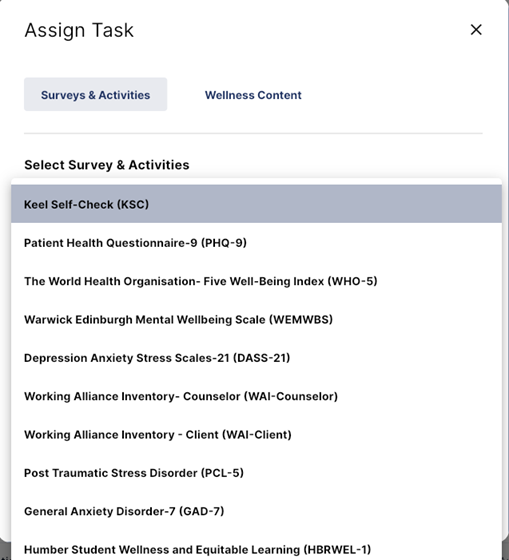 Assign Task

×

Surveys & Activities

Wellness Content

Select Survey & Activities

Keel Self-Check (KSC)

Patient Health Questionnaire-9 (PHQ-9)

The World Health Organisation- Five Well-Being Index (WHO-5)

Warwick Edinburgh Mental Wellbeing Scale (WEMWBS)

Depression Anxiety Stress Scales-21 (DASS-21)

Working Alliance Inventory- Counselor (WAI-Counselor)

Working Alliance Inventory - Client (WAI-Client)

Post Traumatic Stress Disorder (PCL-5)

General Anxiety Disorder-7 (GAD-7)

Humber Student Wellness and Equitable Learning (HBRWEL-1)